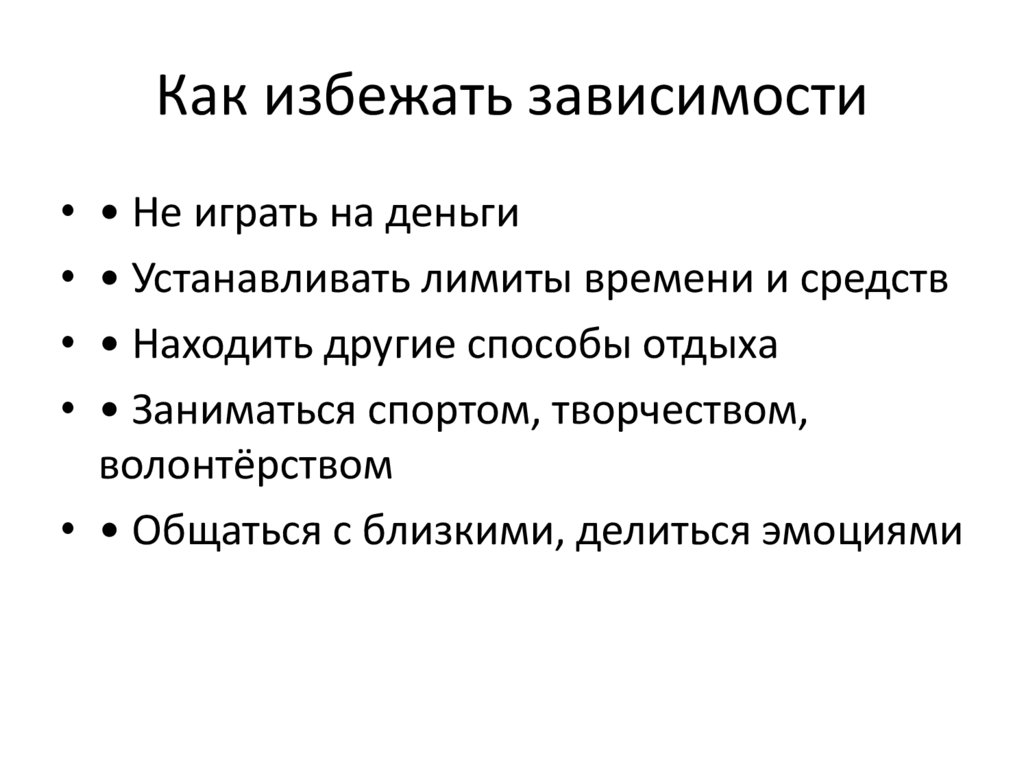 Как избежать зависимости

• • Не играть на деньги
• • Устанавливать лимиты времени и средств
• • Находить другие способы отдыха
• • Заниматься спортом, творчеством, волонтёрством
• • Общаться с близкими, делиться эмоциями